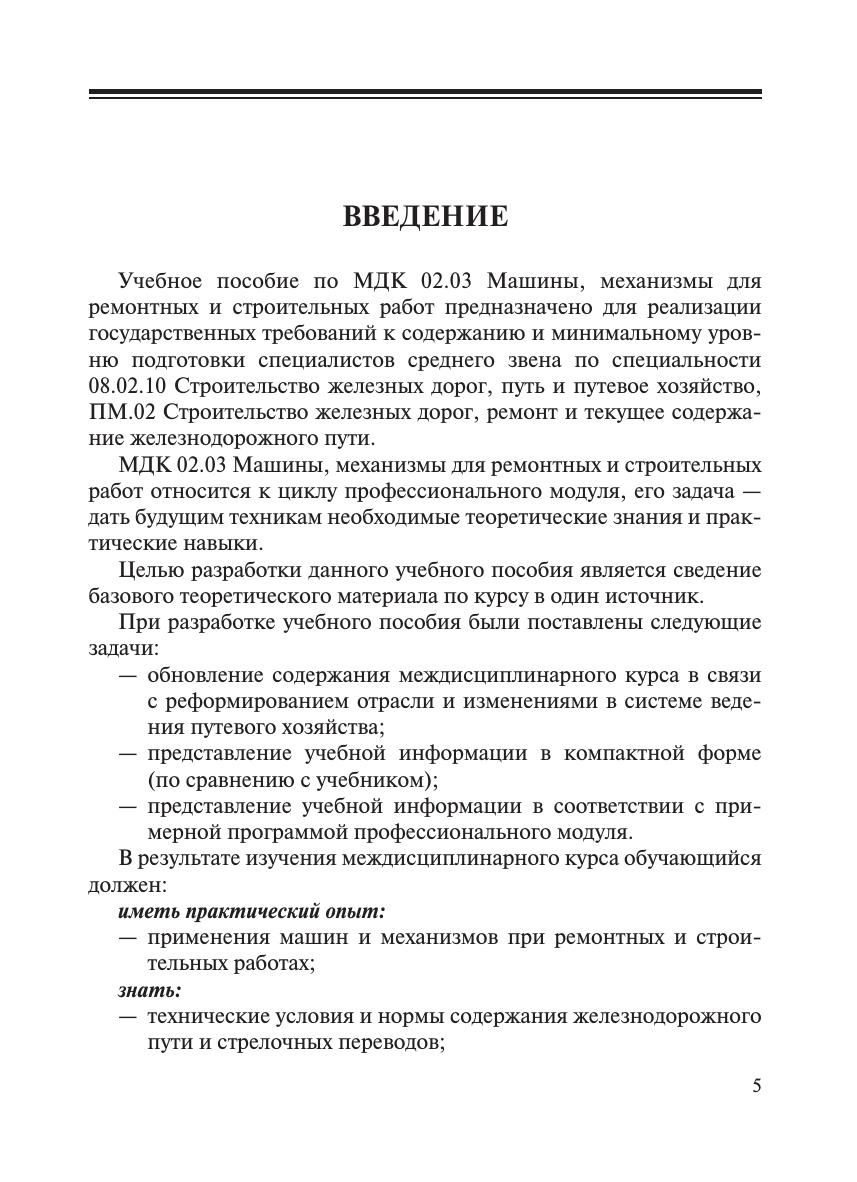 ВВЕДЕНИЕ

Учебное пособие по МДК 02.03 Машины, механизмы для ремонтных и строительных работ предназначено для реализации государственных требований к содержанию и минимальному уровню подготовки специалистов среднего звена по специальности 08.02.10 Строительство железных дорог, путь и путевое хозяйство, ПМ.02 Строительство железных дорог, ремонт и текущее содержание железнодорожного пути.

МДК 02.03 Машины, механизмы для ремонтных и строительных работ относится к циклу профессионального модуля, его задача — дать будущим техникам необходимые теоретические знания и практические навыки.

Целью разработки данного учебного пособия является сведение базового теоретического материала по курсу в один источник.

При разработке учебного пособия были поставлены следующие задачи:
— обновление содержания междисциплинарного курса в связи с реформированием отрасли и изменениями в системе ведения путевого хозяйства;
— представление учебной информации в компактной форме (по сравнению с учебником);
— представление учебной информации в соответствии с примерной программой профессионального модуля.

В результате изучения междисциплинарного курса обучающийся должен:
иметь практический опыт:
— применения машин и механизмов при ремонтных и строительных работах;
знать:
— технические условия и нормы содержания железнодорожного пути и стрелочных переводов;

5